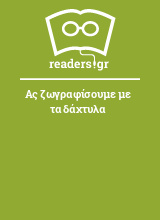 readers.gr

Ας ζωγραφίσουμε με τα δάχτυλα